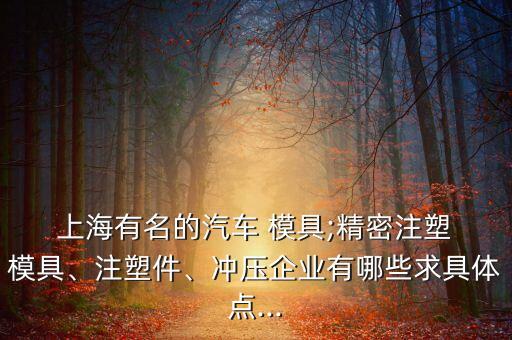 上海有名的汽车 模具;精密注塑模具、注塑件、冲压企业有哪些求具体点...